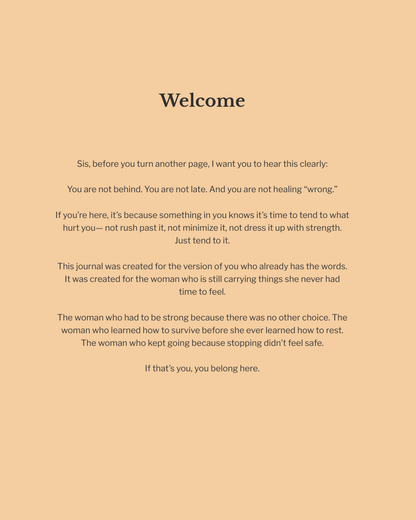 Welcome

Sis, before you turn another page, I want you to hear this clearly:

You are not behind. You are not late. And you are not healing “wrong.”

If you’re here, it’s because something in you knows it’s time to tend to what hurt you— not rush past it, not minimize it, not dress it up with strength. Just tend to it.

This journal was created for the version of you who already has the words. It was created for the woman who is still carrying things she never had time to feel.

The woman who had to be strong because there was no other choice. The woman who learned how to survive before she ever learned how to rest. The woman who kept going because stopping didn’t feel safe.

If that’s you, you belong here.